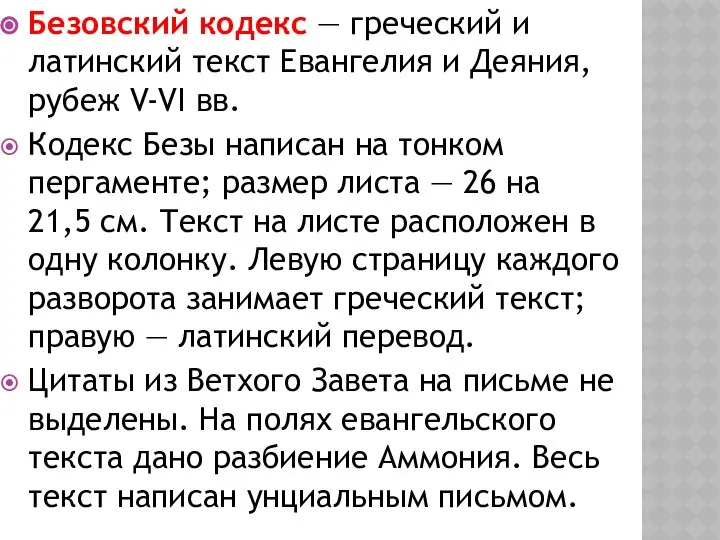 Безовский кодекс — греческий и латинский текст Евангелия и Деяния, рубеж V-VI вв.

Кодекс Безы написан на тонком пергаменте; размер листа — 26 на 21,5 см. Текст на листе расположен в одну колонку. Левую страницу каждого разворота занимает греческий текст; правую — латинский перевод.

Цитаты из Ветхого Завета на письме не выделены. На полях евангельского текста дано разбиение Аммония. Весь текст написан унциальным письмом.